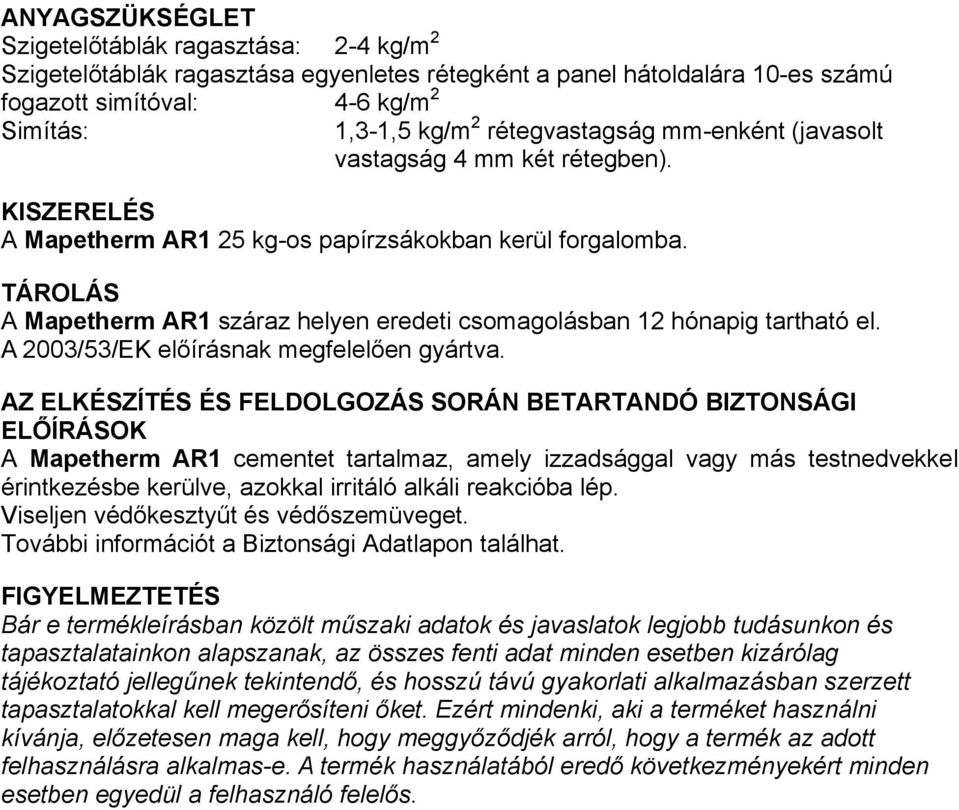 ANYAGSZÜKSÉGLET
Szigetelőtáblák ragasztása: 2-4 kg/m$^2$
Szigetelőtáblák ragasztása egyenletes rétegként a panel hátoldalára 10-es számú fogazott simítóval: 4-6 kg/m$^2$
Simítás: 1,3-1,5 kg/m$^2$ rétegvastagság mm-enként (javasolt vastagság 4 mm két rétegben).

KISZERELÉS
A Mapetherm AR1 25 kg-os papírzsákokban kerül forgalomba.

TÁROLÁS
A Mapetherm AR1 száraz helyen eredeti csomagolásban 12 hónapig tartható el.
A 2003/53/EK előírásnak megfelelően gyártva.

AZ ELKÉSZÍTÉS ÉS FELDOLGOZÁS SORÁN BETARTANDÓ BIZTONSÁGI ELŐÍRÁSOK
A Mapetherm AR1 cementet tartalmaz, amely izzadsággal vagy más testnedvekkel érintkezésbe kerülve, azokkal irritáló alkáli reakcióba lép.
Viseljen védőkesztyűt és védőszemüveget.
További információt a Biztonsági Adatlapon találhat.

FIGYELMEZTETÉS
Bár e termékleírásban közölt műszaki adatok és javaslatok legjobb tudásunkon és tapasztalatainkon alapszanak, az összes fenti adat minden esetben kizárólag tájékoztató jellegűnek tekintendő, és hosszú távú gyakorlati alkalmazásban szerzett tapasztalatokkal kell megerősíteni őket. Ezért mindenki, aki a terméket használni kívánja, előzetesen maga kell, hogy meggyőződjék arról, hogy a termék az adott felhasználásra alkalmas-e. A termék használatából eredő következményekért minden esetben egyedül a felhasználó felelős.